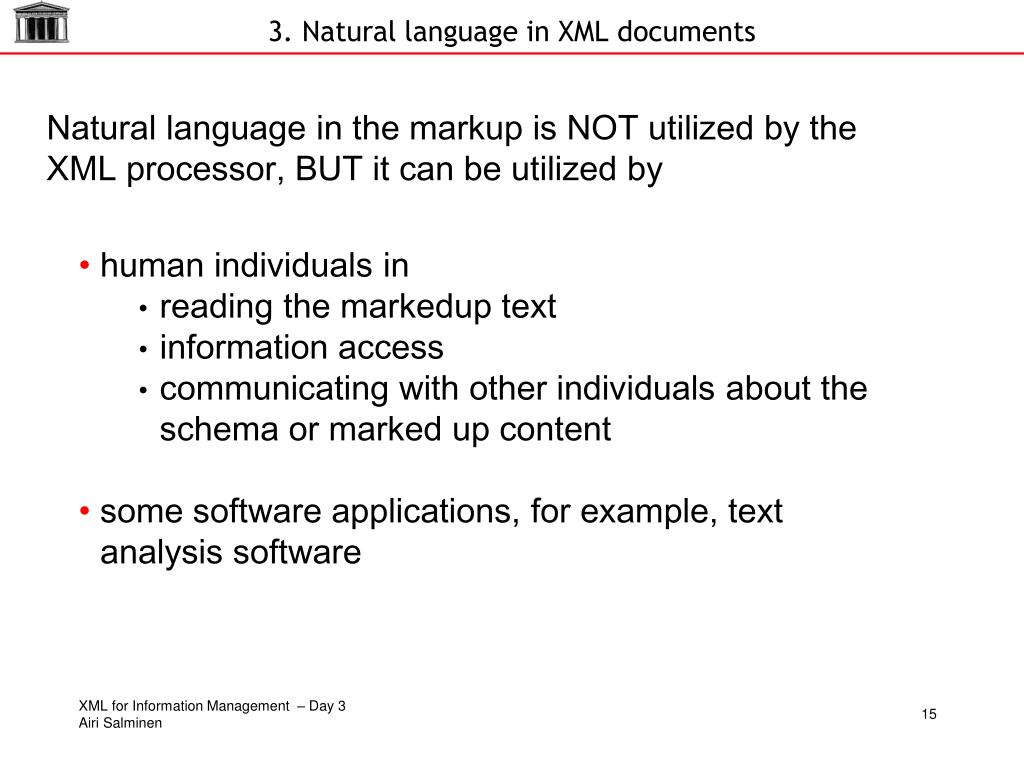 3. Natural language in XML documents

Natural language in the markup is NOT utilized by the XML processor, BUT it can be utilized by

• human individuals in
  • reading the markedup text
  • information access
  • communicating with other individuals about the schema or marked up content

• some software applications, for example, text analysis software

XML for Information Management – Day 3
Airi Salminen

15